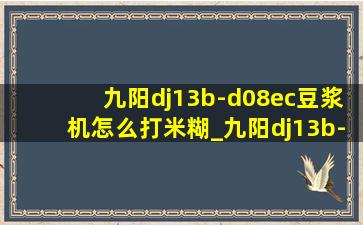 九阳dj13b-d08ec豆浆机怎么打米糊_九阳dj13b-